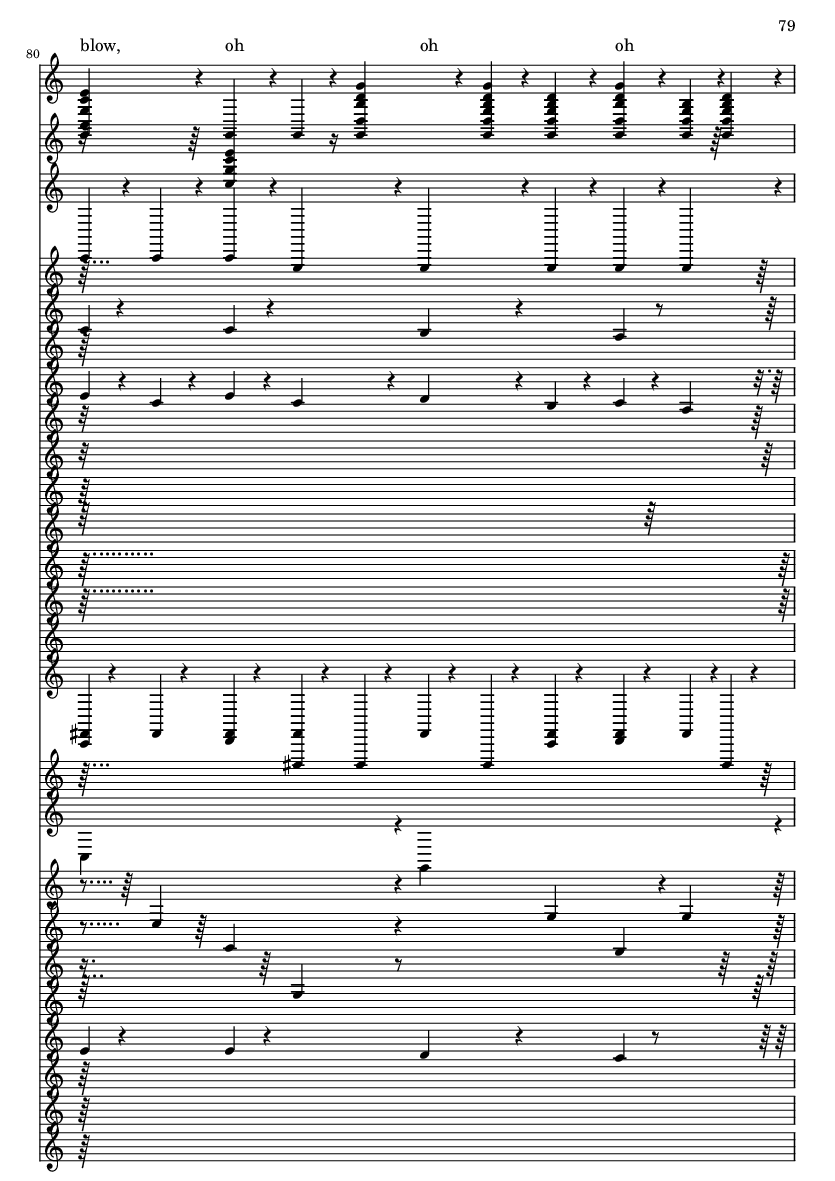 79

80

blow, oh oh oh